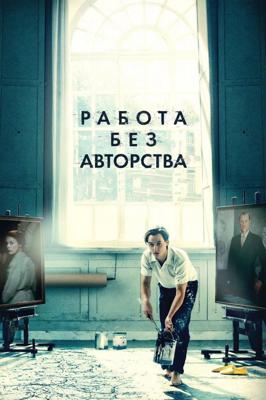 РАБОТА
БЕЗ
АВТОРСТВА